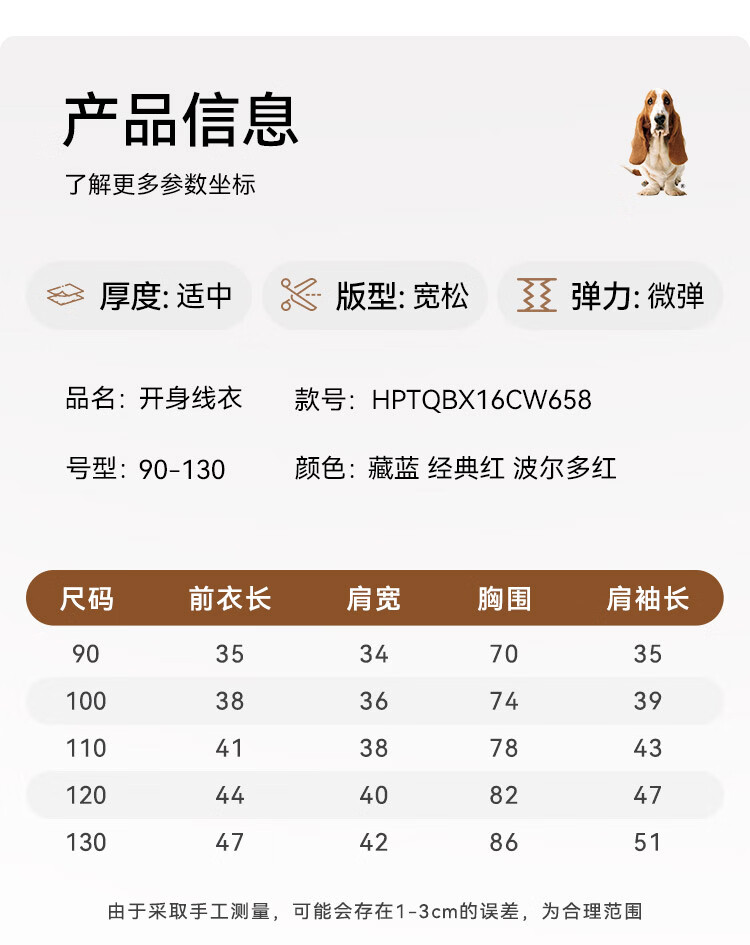 产品信息

了解更多参数坐标

厚度:适中 版型:宽松 弹力:微弹

品名:开身线衣 款号:HPTQBX16CW658

号型:90-130 颜色:藏蓝 经典红 波尔多红

| 尺码 | 前衣长 | 肩宽 | 胸围 | 肩袖长 |
|---|---|---|---|---|
| 90 | 35 | 34 | 70 | 35 |
| 100 | 38 | 36 | 74 | 39 |
| 110 | 41 | 38 | 78 | 43 |
| 120 | 44 | 40 | 82 | 47 |
| 130 | 47 | 42 | 86 | 51 |

由于采取手工测量,可能会存在1-3cm的误差,为合理范围